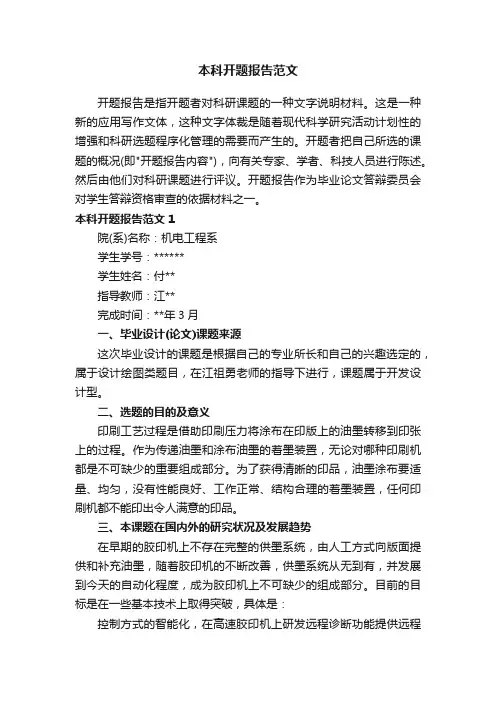 本科开题报告范文

开题报告是指开题者对科研课题的一种文字说明材料。这是一种新的应用写作文体，这种文字体裁是随着现代科学研究活动计划性的增强和科研选题程序化管理的需要而产生的。开题者把自己所选的课题的概况(即"开题报告内容")，向有关专家、学者、科技人员进行陈述。然后由他们对科研课题进行评议。开题报告作为毕业论文答辩委员会对学生答辩资格审查的依据材料之一。

本科开题报告范文 1

院(系)名称：机电工程系

学生学号：******

学生姓名：付**

指导教师：江**

完成时间：**年 3 月

一、毕业设计(论文)课题来源

这次毕业设计的课题是根据自己的专业所长和自己的兴趣选定的，属于设计绘图类题目，在江祖勇老师的指导下进行，课题属于开发设计型。

二、选题的目的及意义

印刷工艺过程是借助印刷压力将涂布在印版上的油墨转移到印张上的过程。作为传递油墨和涂布油墨的着墨装置，无论对哪种印刷机都是不可缺少的重要组成部分。为了获得清晰的印品，油墨涂布要适量、均匀，没有性能良好、工作正常、结构合理的着墨装置，任何印刷机都不能印出令人满意的印品。

三、本课题在国内外的研究状况及发展趋势

在早期的胶印机上不存在完整的供墨系统，由人工方式向版面提供和补充油墨，随着胶印机的不断改善，供墨系统从无到有，并发展到今天的自动化程度，成为胶印机上不可缺少的组成部分。目前的目标是在一些基本技术上取得突破，具体是：

控制方式的智能化，在高速胶印机上研发远程诊断功能提供远程